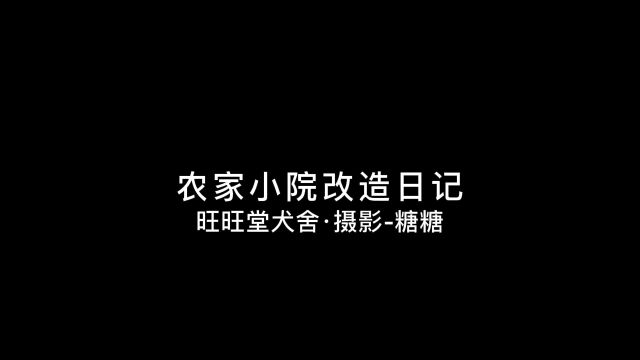 农家小院改造日记
旺旺堂犬舍·摄影-糖糖